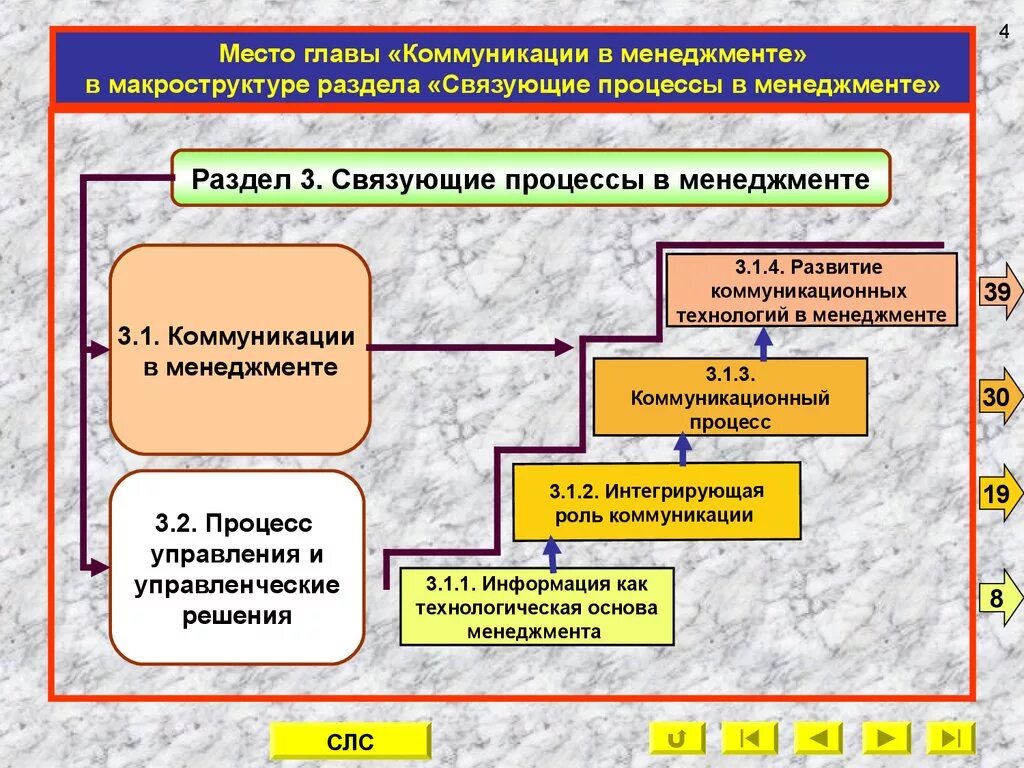 4

Место главы «Коммуникации в менеджменте» в макроструктуре раздела «Связующие процессы в менеджменте»

Раздел 3. Связующие процессы в менеджменте

3.1. Коммуникации в менеджменте

3.2. Процесс управления и управленческие решения

3.1.4. Развитие коммуникационных технологий в менеджменте

3.1.3. Коммуникационный процесс

3.1.2. Интегрирующая роль коммуникации

3.1.1. Информация как технологическая основа менеджмента

39

30

19

8

СЛС